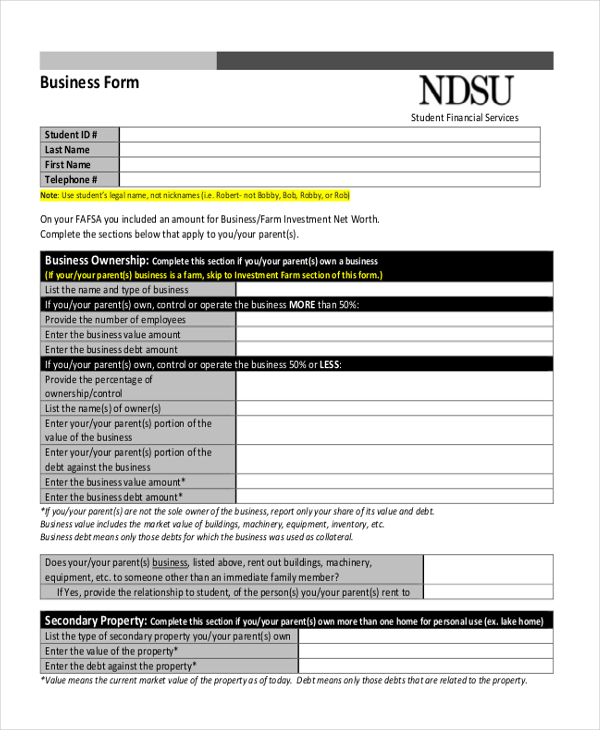 Business Form

NDSU
Student Financial Services

| Student ID # | |
|---|---|
| Last Name | |
| First Name | |
| Telephone # | |

Note: Use student's legal name, not nicknames (i.e. Robert- not Bobby, Bob, Robby, or Rob)

On your FAFSA you included an amount for Business/Farm Investment Net Worth.
Complete the sections below that apply to you/your parent(s).

| Business Ownership: Complete this section if you/your parent(s) own a business (If your/your parent(s) business is a farm, skip to Investment Farm section of this form.) | |
|---|---|
| List the name and type of business | |
| If you/your parent(s) own, control or operate the business MORE than 50%: | |
| Provide the number of employees | |
| Enter the business value amount | |
| Enter the business debt amount | |
| If you/your parent(s) own, control or operate the business 50% or LESS: | |
| Provide the percentage of ownership/control | |
| List the name(s) of owner(s) | |
| Enter your/your parent(s) portion of the value of the business | |
| Enter your/your parent(s) portion of the debt against the business | |
| Enter the business value amount* | |
| Enter the business debt amount* | |

*If you/your parent(s) are not the sole owner of the business, report only your share of its value and debt.
Business value includes the market value of buildings, machinery, equipment, inventory, etc.
Business debt means only those debts for which the business was used as collateral.

| Does your/your parent(s) business, listed above, rent out buildings, machinery, equipment, etc. to someone other than an immediate family member? | |
|---|---|
| If Yes, provide the relationship to student, of the person(s) you/your parent(s) rent to | |

| Secondary Property: Complete this section if you/your parent(s) own more than one home for personal use (ex. lake home) | |
|---|---|
| List the type of secondary property you/your parent(s) own | |
| Enter the value of the property* | |
| Enter the debt against the property* | |

*Value means the current market value of the property as of today. Debt means only those debts that are related to the property.